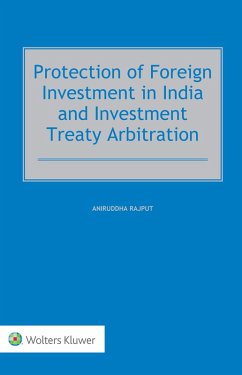 Protection of Foreign Investment in India and Investment Treaty Arbitration

ANIRUDDHA RAJPUT

Wolters Kluwer